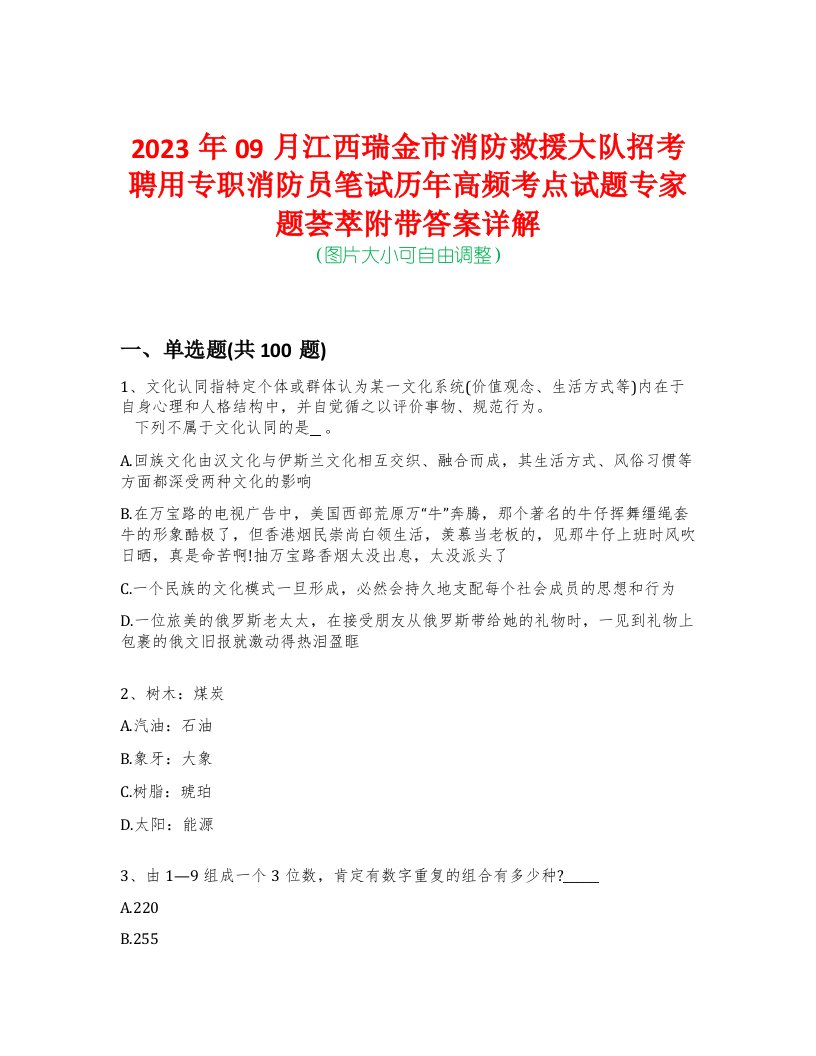 2023 年 09 月江西瑞金市消防救援大队招考聘用专职消防员笔试历年高频考点试题专家题荟萃附带答案详解
（图片大小可自由调整）

一、单选题(共 100 题)

1、文化认同指特定个体或群体认为某一文化系统(价值观念、生活方式等)内在于自身心理和人格结构中，并自觉循之以评价事物、规范行为。
下列不属于文化认同的是_。

A.回族文化由汉文化与伊斯兰文化相互交织、融合而成，其生活方式、风俗习惯等方面都深受两种文化的影响

B.在万宝路的电视广告中，美国西部荒原万“牛”奔腾，那个著名的牛仔挥舞缰绳套牛的形象酷极了，但香港烟民崇尚白领生活，羡慕当老板的，见那牛仔上班时风吹日晒，真是命苦啊!抽万宝路香烟太没出息，太没派头了

C.一个民族的文化模式一旦形成，必然会持久地支配每个社会成员的思想和行为

D.一位旅美的俄罗斯老太太，在接受朋友从俄罗斯带给她的礼物时，一见到礼物上包裹的俄文旧报就激动得热泪盈眶

2、树木：煤炭

A.汽油：石油

B.象牙：大象

C.树脂：琥珀

D.太阳：能源

3、由 1—9 组成一个 3 位数，肯定有数字重复的组合有多少种?_____

A.220

B.255